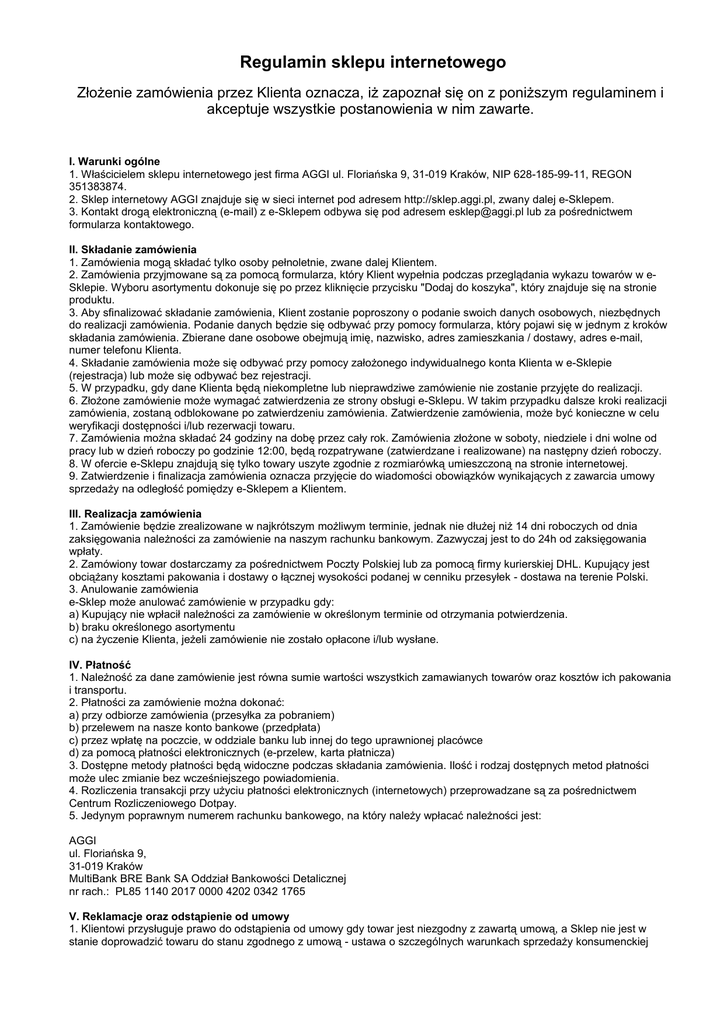 Regulamin sklepu internetowego

Złożenie zamówienia przez Klienta oznacza, iż zapoznał się on z poniższym regulaminem i akceptuje wszystkie postanowienia w nim zawarte.

I. Warunki ogólne
1. Właścicielem sklepu internetowego jest firma AGGI ul. Floriańska 9, 31-019 Kraków, NIP 628-185-99-11, REGON 351383874.
2. Sklep internetowy AGGI znajduje się w sieci internet pod adresem http://sklep.aggi.pl, zwany dalej e-Sklepem.
3. Kontakt drogą elektroniczną (e-mail) z e-Sklepem odbywa się pod adresem esklep@aggi.pl lub za pośrednictwem formularza kontaktowego.

II. Składanie zamówienia
1. Zamówienia mogą składać tylko osoby pełnoletnie, zwane dalej Klientem.
2. Zamówienia przyjmowane są za pomocą formularza, który Klient wypełnia podczas przeglądania wykazu towarów w e-Sklepie. Wyboru asortymentu dokonuje się po przez kliknięcie przycisku "Dodaj do koszyka", który znajduje się na stronie produktu.
3. Aby sfinalizować składanie zamówienia, Klient zostanie poproszony o podanie swoich danych osobowych, niezbędnych do realizacji zamówienia. Podanie danych będzie się odbywać przy pomocy formularza, który pojawi się w jednym z kroków składania zamówienia. Zbierane dane osobowe obejmują imię, nazwisko, adres zamieszkania / dostawy, adres e-mail, numer telefonu Klienta.
4. Składanie zamówienia może się odbywać przy pomocy założonego indywidualnego konta Klienta w e-Sklepie (rejestracja) lub może się odbywać bez rejestracji.
5. W przypadku, gdy dane Klienta będą niekompletne lub nieprawdziwe zamówienie nie zostanie przyjęte do realizacji.
6. Złożone zamówienie może wymagać zatwierdzenia ze strony obsługi e-Sklepu. W takim przypadku dalsze kroki realizacji zamówienia, zostaną odblokowane po zatwierdzeniu zamówienia. Zatwierdzenie zamówienia, może być konieczne w celu weryfikacji dostępności i/lub rezerwacji towaru.
7. Zamówienia można składać 24 godziny na dobę przez cały rok. Zamówienia złożone w soboty, niedziele i dni wolne od pracy lub w dzień roboczy po godzinie 12:00, będą rozpatrywane (zatwierdzane i realizowane) na następny dzień roboczy.
8. W ofercie e-Sklepu znajdują się tylko towary uszyte zgodnie z rozmiarówką umieszczoną na stronie internetowej.
9. Zatwierdzenie i finalizacja zamówienia oznacza przyjęcie do wiadomości obowiązków wynikających z zawarcia umowy sprzedaży na odległość pomiędzy e-Sklepem a Klientem.

III. Realizacja zamówienia
1. Zamówienie będzie zrealizowane w najkrótszym możliwym terminie, jednak nie dłużej niż 14 dni roboczych od dnia zaksięgowania należności za zamówienie na naszym rachunku bankowym. Zazwyczaj jest to do 24h od zaksięgowania wpłaty.
2. Zamówiony towar dostarczamy za pośrednictwem Poczty Polskiej lub za pomocą firmy kurierskiej DHL. Kupujący jest obciążany kosztami pakowania i dostawy o łącznej wysokości podanej w cenniku przesyłek - dostawa na terenie Polski.
3. Anulowanie zamówienia
e-Sklep może anulować zamówienie w przypadku gdy:
a) Kupujący nie wpłacił należności za zamówienie w określonym terminie od otrzymania potwierdzenia.
b) braku określonego asortymentu
c) na życzenie Klienta, jeżeli zamówienie nie zostało opłacone i/lub wysłane.

IV. Płatność
1. Należność za dane zamówienie jest równa sumie wartości wszystkich zamawianych towarów oraz kosztów ich pakowania i transportu.
2. Płatności za zamówienie można dokonać:
a) przy odbiorze zamówienia (przesyłka za pobraniem)
b) przelewem na nasze konto bankowe (przedpłata)
c) przez wpłatę na poczcie, w oddziale banku lub innej do tego uprawnionej placówce
d) za pomocą płatności elektronicznych (e-przelew, karta płatnicza)
3. Dostępne metody płatności będą widoczne podczas składania zamówienia. Ilość i rodzaj dostępnych metod płatności może ulec zmianie bez wcześniejszego powiadomienia.
4. Rozliczenia transakcji przy użyciu płatności elektronicznych (internetowych) przeprowadzane są za pośrednictwem Centrum Rozliczeniowego Dotpay.
5. Jedynym poprawnym numerem rachunku bankowego, na który należy wpłacać należności jest:

AGGI
ul. Floriańska 9,
31-019 Kraków
MultiBank BRE Bank SA Oddział Bankowości Detalicznej
nr rach.: PL85 1140 2017 0000 4202 0342 1765

V. Reklamacje oraz odstąpienie od umowy
1. Klientowi przysługuje prawo do odstąpienia od umowy gdy towar jest niezgodny z zawartą umową, a Sklep nie jest w stanie doprowadzić towaru do stanu zgodnego z umową - ustawa o szczególnych warunkach sprzedaży konsumenckiej